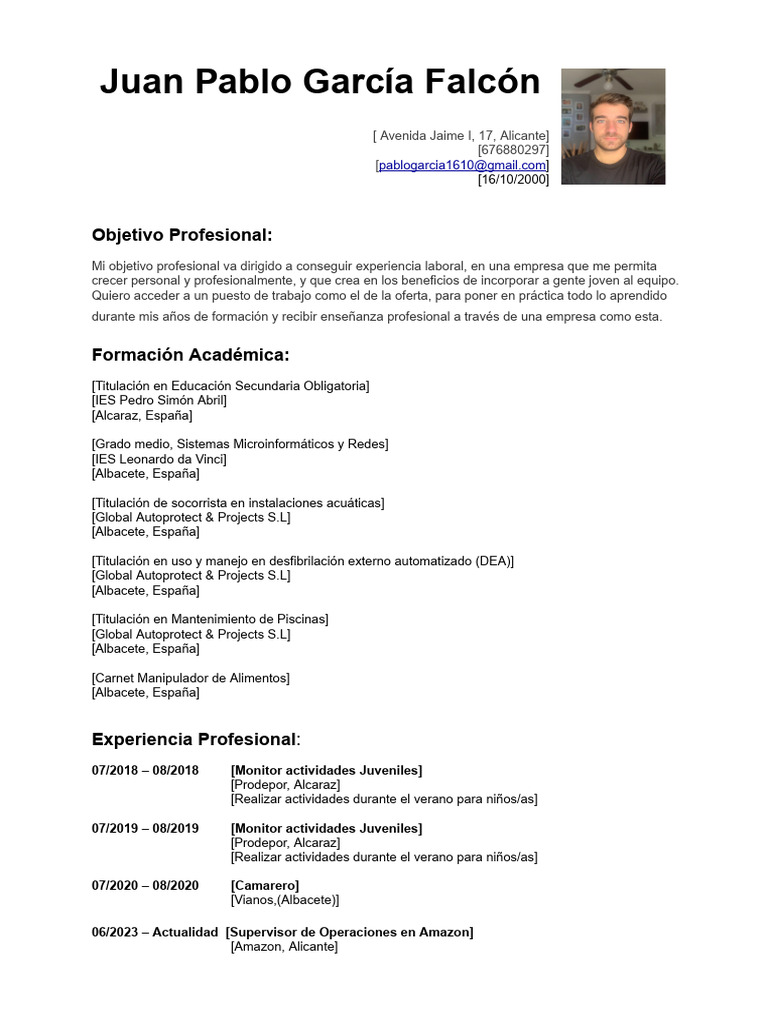 Juan Pablo García Falcón

[ Avenida Jaime I, 17, Alicante]
[676880297]
[pablogarcia1610@gmail.com]
[16/10/2000]

Objetivo Profesional:

Mi objetivo profesional va dirigido a conseguir experiencia laboral, en una empresa que me permita crecer personal y profesionalmente, y que crea en los beneficios de incorporar a gente joven al equipo. Quiero acceder a un puesto de trabajo como el de la oferta, para poner en práctica todo lo aprendido durante mis años de formación y recibir enseñanza profesional a través de una empresa como esta.

Formación Académica:

[Titulación en Educación Secundaria Obligatoria]
[IES Pedro Simón Abril]
[Alcaraz, España]

[Grado medio, Sistemas Microinformáticos y Redes]
[IES Leonardo da Vinci]
[Albacete, España]

[Titulación de socorrista en instalaciones acuáticas]
[Global Autoprotect & Projects S.L]
[Albacete, España]

[Titulación en uso y manejo en desfibrilación externo automatizado (DEA)]
[Global Autoprotect & Projects S.L]
[Albacete, España]

[Titulación en Mantenimiento de Piscinas]
[Global Autoprotect & Projects S.L]
[Albacete, España]

[Carnet Manipulador de Alimentos]
[Albacete, España]

Experiencia Profesional:

07/2018 – 08/2018 [Monitor actividades Juveniles]
[Prodepor, Alcaraz]
[Realizar actividades durante el verano para niños/as]

07/2019 – 08/2019 [Monitor actividades Juveniles]
[Prodepor, Alcaraz]
[Realizar actividades durante el verano para niños/as]

07/2020 – 08/2020 [Camarero]
[Vianos,(Albacete)]

06/2023 – Actualidad [Supervisor de Operaciones en Amazon]
[Amazon, Alicante]